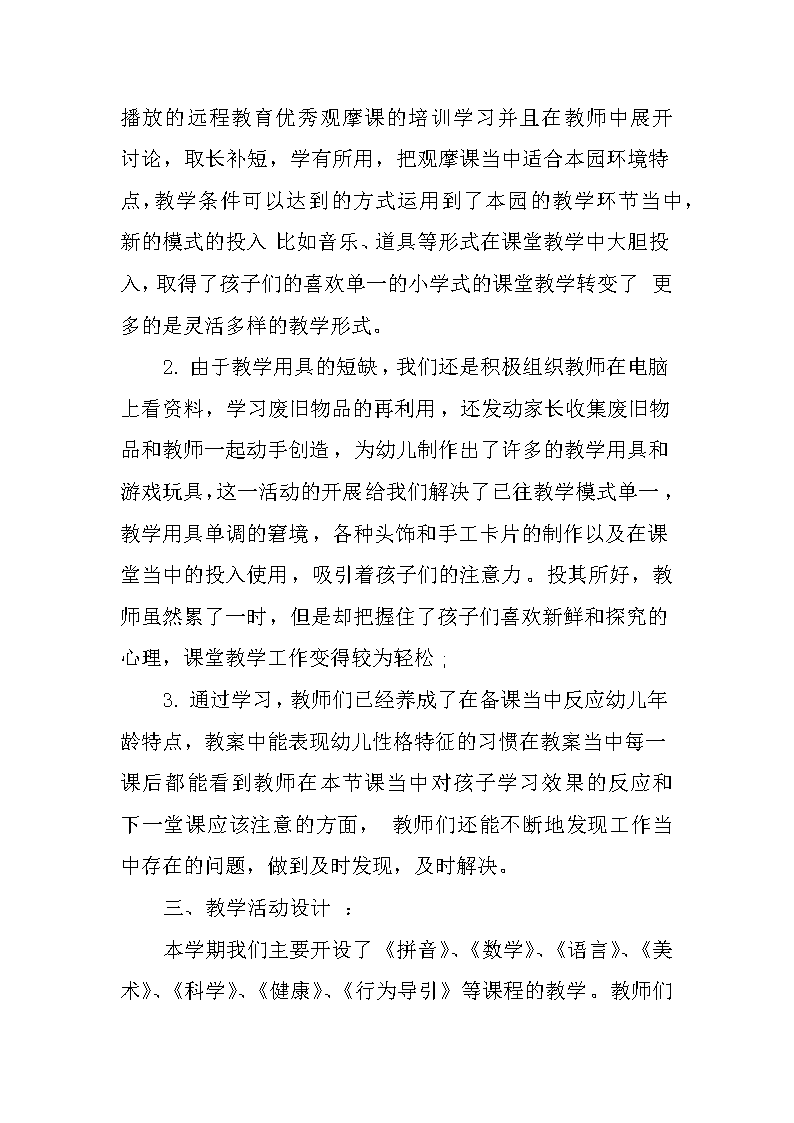 播放的远程教育优秀观摩课的培训学习并且在教师中展开讨论，取长补短，学有所用，把观摩课当中适合本园环境特点，教学条件可以达到的方式运用到了本园的教学环节当中，新的模式的投入 比如音乐、道具等形式在课堂教学中大胆投入，取得了孩子们的喜欢单一的小学式的课堂教学转变了 更多的是灵活多样的教学形式。

2. 由于教学用具的短缺，我们还是积极组织教师在电脑上看资料，学习废旧物品的再利用，还发动家长收集废旧物品和教师一起动手创造，为幼儿制作出了许多的教学用具和游戏玩具，这一活动的开展给我们解决了已往教学模式单一，教学用具单调的窘境，各种头饰和手工卡片的制作以及在课堂当中的投入使用，吸引着孩子们的注意力。投其所好，教师虽然累了一时，但是却把握住了孩子们喜欢新鲜和探究的心理，课堂教学工作变得较为轻松；

3. 通过学习，教师们已经养成了在备课当中反应幼儿年龄特点，教案中能表现幼儿性格特征的习惯在教案当中每一课后都能看到教师在本节课当中对孩子学习效果的反应和下一堂课应该注意的方面， 教师们还能不断地发现工作当中存在的问题，做到及时发现，及时解决。

三、教学活动设计 ：

本学期我们主要开设了《拼音》、《数学》、《语言》、《美术》、《科学》、《健康》、《行为导引》等课程的教学。教师们